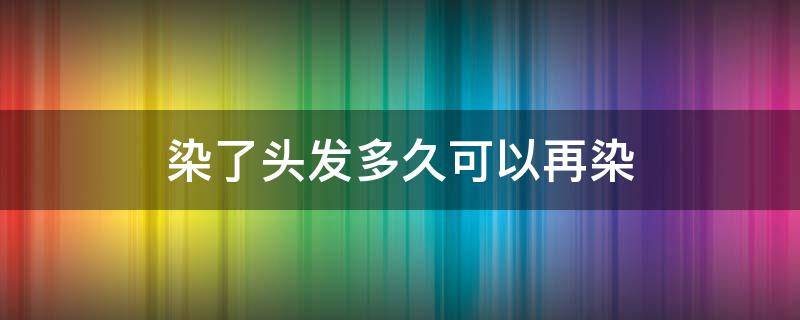 染了头发多久可以再染